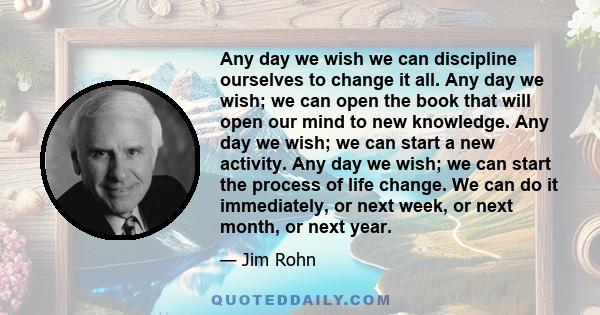 Any day we wish we can discipline ourselves to change it all. Any day we wish; we can open the book that will open our mind to new knowledge. Any day we wish; we can start a new activity. Any day we wish; we can start the process of life change. We can do it immediately, or next week, or next month, or next year.

— Jim Rohn

QUOTEDDAILY.COM